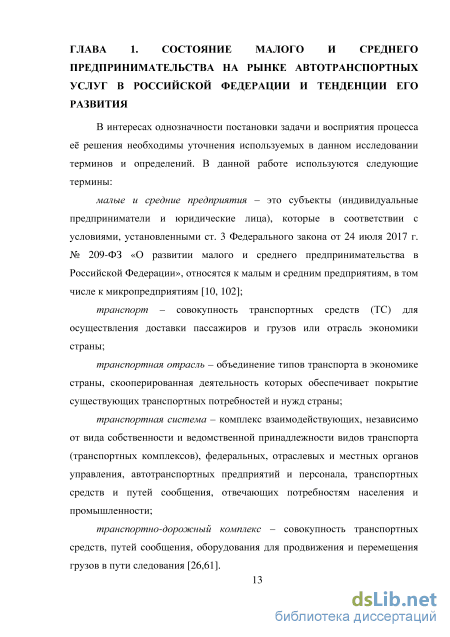 ГЛАВА 1. СОСТОЯНИЕ МАЛОГО И СРЕДНЕГО ПРЕДПРИНИМАТЕЛЬСТВА НА РЫНКЕ АВТОТРАНСПОРТНЫХ УСЛУГ В РОССИЙСКОЙ ФЕДЕРАЦИИ И ТЕНДЕНЦИИ ЕГО РАЗВИТИЯ

В интересах однозначности постановки задачи и восприятия процесса её решения необходимы уточнения используемых в данном исследовании терминов и определений. В данной работе используются следующие термины:

малые и средние предприятия – это субъекты (индивидуальные предприниматели и юридические лица), которые в соответствии с условиями, установленными ст. 3 Федерального закона от 24 июля 2017 г. № 209-ФЗ «О развитии малого и среднего предпринимательства в Российской Федерации», относятся к малым и средним предприятиям, в том числе к микропредприятиям [10, 102];

транспорт – совокупность транспортных средств (ТС) для осуществления доставки пассажиров и грузов или отрасль экономики страны;

транспортная отрасль – объединение типов транспорта в экономике страны, скооперированная деятельность которых обеспечивает покрытие существующих транспортных потребностей и нужд страны;

транспортная система – комплекс взаимодействующих, независимо от вида собственности и ведомственной принадлежности видов транспорта (транспортных комплексов), федеральных, отраслевых и местных органов управления, автотранспортных предприятий и персонала, транспортных средств и путей сообщения, отвечающих потребностям населения и промышленности;

транспортно-дорожный комплекс – совокупность транспортных средств, путей сообщения, оборудования для продвижения и перемещения грузов в пути следования [26,61].

13

dsLib.net
библиотека диссертаций